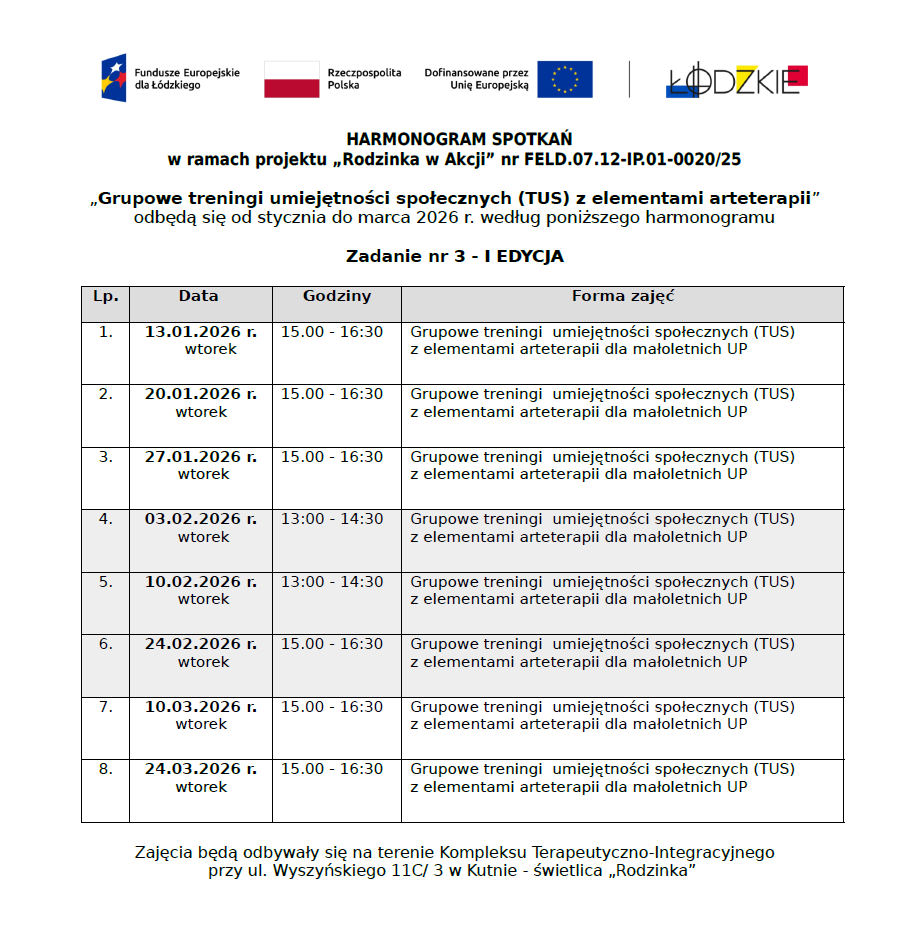 Fundusze Europejskie dla Łódzkiego

Rzeczpospolita Polska

Dofinansowane przez Unię Europejską

ŁÓDZKIE

HARMONOGRAM SPOTKAŃ
w ramach projektu „Rodzinka w Akcji” nr FELD.07.12-IP.01-0020/25

„Grupowe treningi umiejętności społecznych (TUS) z elementami arteterapii”
odbędą się od stycznia do marca 2026 r. według poniższego harmonogramu

Zadanie nr 3 - I EDYCJA

| Lp. | Data | Godziny | Forma zajęć |
|---|---|---|---|
| 1. | 13.01.2026 r. wtorek | 15.00 - 16:30 | Grupowe treningi umiejętności społecznych (TUS) z elementami arteterapii dla małoletnich UP |
| 2. | 20.01.2026 r. wtorek | 15.00 - 16:30 | Grupowe treningi umiejętności społecznych (TUS) z elementami arteterapii dla małoletnich UP |
| 3. | 27.01.2026 r. wtorek | 15.00 - 16:30 | Grupowe treningi umiejętności społecznych (TUS) z elementami arteterapii dla małoletnich UP |
| 4. | 03.02.2026 r. wtorek | 13:00 - 14:30 | Grupowe treningi umiejętności społecznych (TUS) z elementami arteterapii dla małoletnich UP |
| 5. | 10.02.2026 r. wtorek | 13:00 - 14:30 | Grupowe treningi umiejętności społecznych (TUS) z elementami arteterapii dla małoletnich UP |
| 6. | 24.02.2026 r. wtorek | 15.00 - 16:30 | Grupowe treningi umiejętności społecznych (TUS) z elementami arteterapii dla małoletnich UP |
| 7. | 10.03.2026 r. wtorek | 15.00 - 16:30 | Grupowe treningi umiejętności społecznych (TUS) z elementami arteterapii dla małoletnich UP |
| 8. | 24.03.2026 r. wtorek | 15.00 - 16:30 | Grupowe treningi umiejętności społecznych (TUS) z elementami arteterapii dla małoletnich UP |

Zajęcia będą odbywały się na terenie Kompleksu Terapeutyczno-Integracyjnego przy ul. Wyszyńskiego 11C/ 3 w Kutnie - świetlica „Rodzinka”